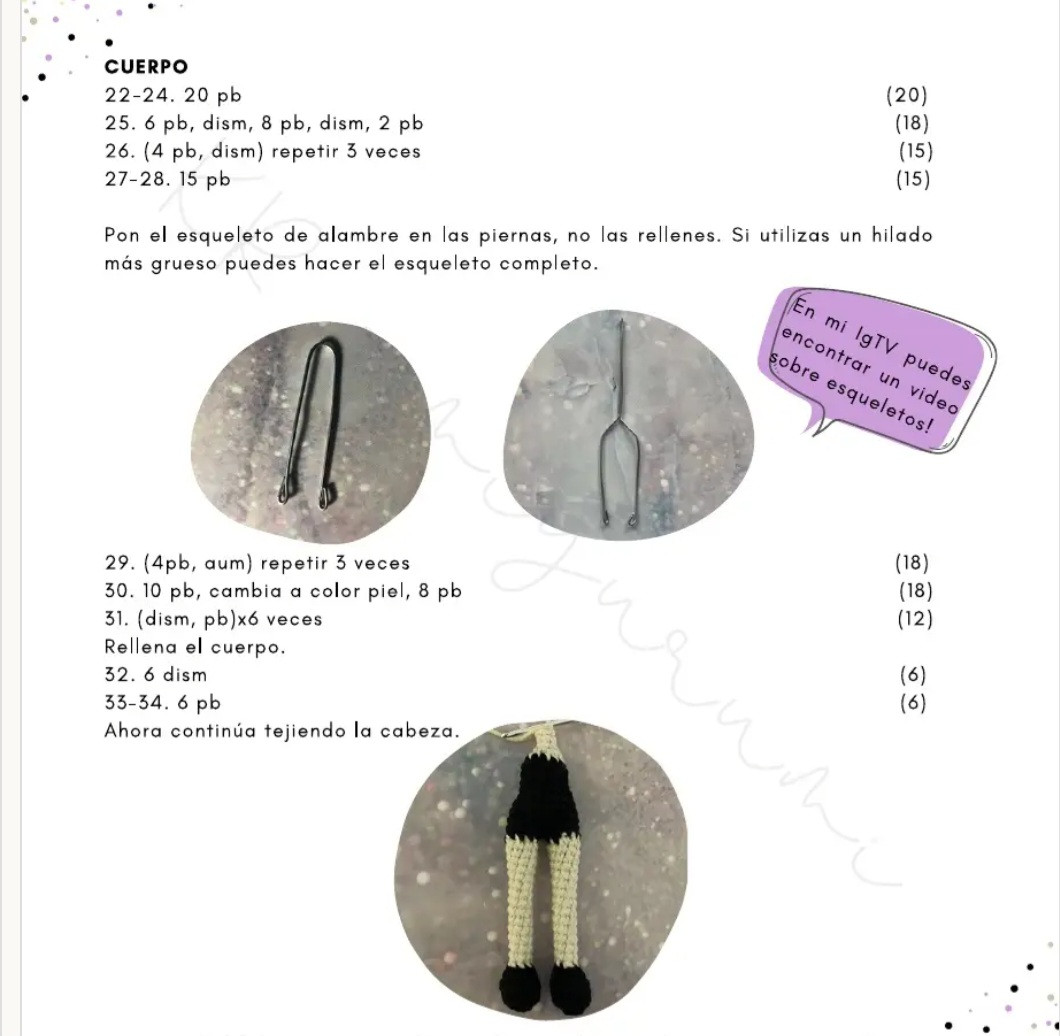 CUERPO
22-24. 20 pb (20)
25. 6 pb, dism, 8 pb, dism, 2 pb (18)
26. (4 pb, dism) repetir 3 veces (15)
27-28. 15 pb (15)

Pon el esqueleto de alambre en las piernas, no las rellenes. Si utilizas un hilado más grueso puedes hacer el esqueleto completo.

En mi IgTV puedes encontrar un video sobre esqueletos!

29. (4pb, aum) repetir 3 veces (18)
30. 10 pb, cambia a color piel, 8 pb (18)
31. (dism, pb)x6 veces (12)
Rellena el cuerpo.
32. 6 dism (6)
33-34. 6 pb (6)
Ahora continúa tejiendo la cabeza.